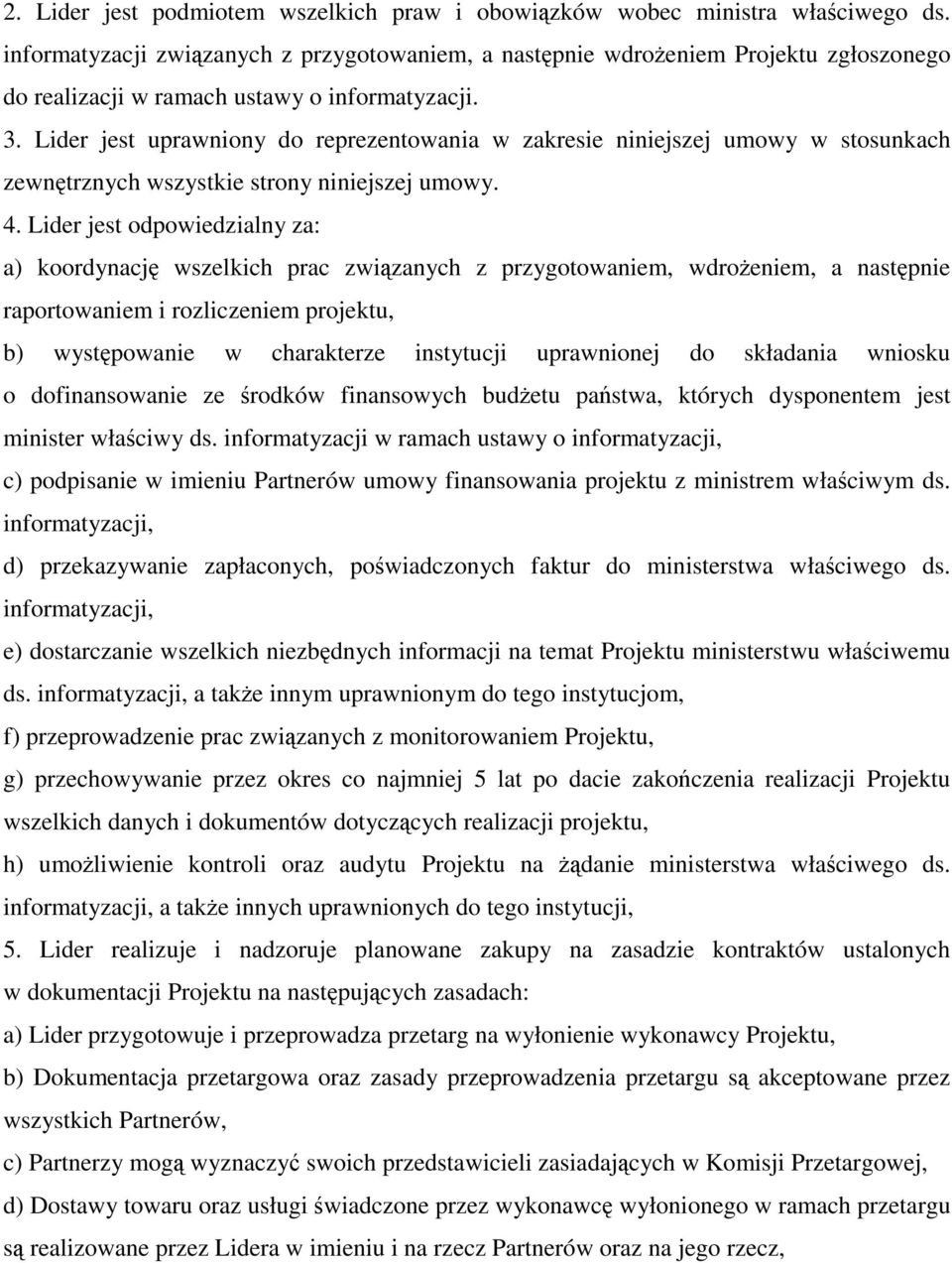 2. Lider jest podmiotem wszelkich praw i obowiązków wobec ministra właściwego ds. informatyzacji związanych z przygotowaniem, a następnie wdrożeniem Projektu zgłoszonego do realizacji w ramach ustawy o informatyzacji.

3. Lider jest uprawniony do reprezentowania w zakresie niniejszej umowy w stosunkach zewnętrznych wszystkie strony niniejszej umowy.

4. Lider jest odpowiedzialny za:

a) koordynację wszelkich prac związanych z przygotowaniem, wdrożeniem, a następnie raportowaniem i rozliczeniem projektu,

b) występowanie w charakterze instytucji uprawnionej do składania wniosku o dofinansowanie ze środków finansowych budżetu państwa, których dysponentem jest minister właściwy ds. informatyzacji w ramach ustawy o informatyzacji,

c) podpisanie w imieniu Partnerów umowy finansowania projektu z ministrem właściwym ds. informatyzacji,

d) przekazywanie zapłaconych, poświadczonych faktur do ministerstwa właściwego ds. informatyzacji,

e) dostarczanie wszelkich niezbędnych informacji na temat Projektu ministerstwu właściwemu ds. informatyzacji, a także innym uprawnionym do tego instytucjom,

f) przeprowadzenie prac związanych z monitorowaniem Projektu,

g) przechowywanie przez okres co najmniej 5 lat po dacie zakończenia realizacji Projektu wszelkich danych i dokumentów dotyczących realizacji projektu,

h) umożliwienie kontroli oraz audytu Projektu na żądanie ministerstwa właściwego ds. informatyzacji, a także innych uprawnionych do tego instytucji,

5. Lider realizuje i nadzoruje planowane zakupy na zasadzie kontraktów ustalonych w dokumentacji Projektu na następujących zasadach:

a) Lider przygotowuje i przeprowadza przetarg na wyłonienie wykonawcy Projektu,

b) Dokumentacja przetargowa oraz zasady przeprowadzenia przetargu są akceptowane przez wszystkich Partnerów,

c) Partnerzy mogą wyznaczyć swoich przedstawicieli zasiadających w Komisji Przetargowej,

d) Dostawy towaru oraz usługi świadczone przez wykonawcę wyłonionego w ramach przetargu są realizowane przez Lidera w imieniu i na rzecz Partnerów oraz na jego rzecz,